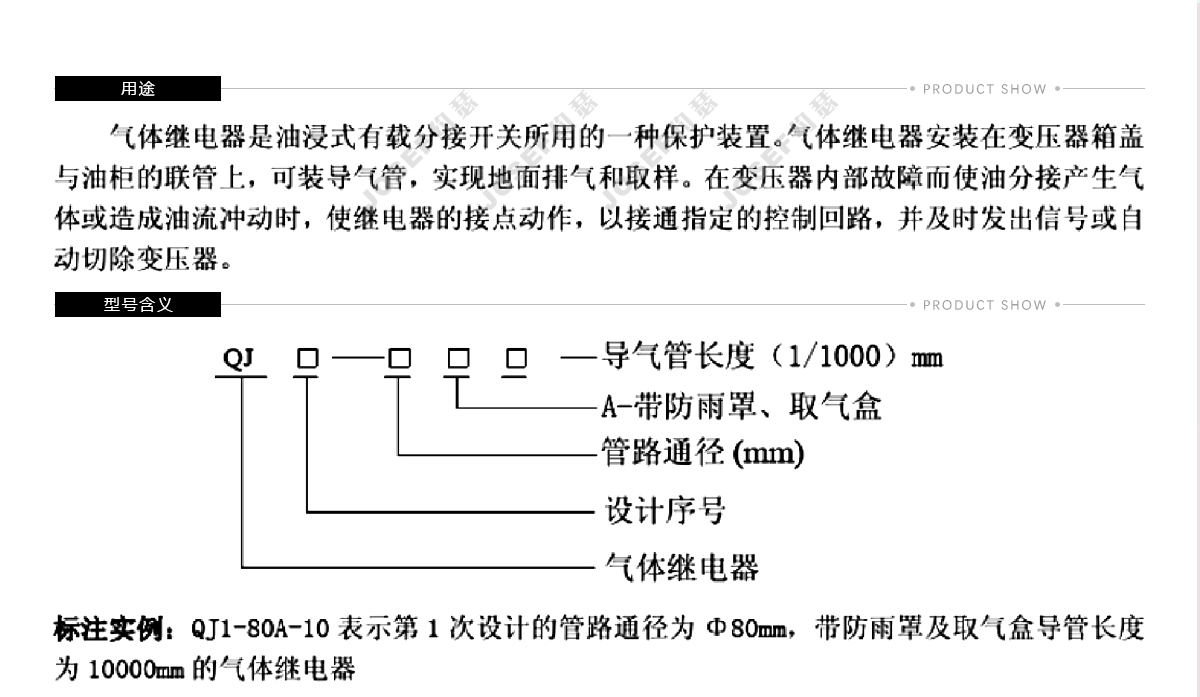 用途

PRODUCT SHOW

气体继电器是油浸式有载分接开关所用的一种保护装置。气体继电器安装在变压器箱盖与油柜的联管上，可装导气管，实现地面排气和取样。在变压器内部故障而使油分接产生气体或造成油流冲动时，使继电器的接点动作，以接通指定的控制回路，并及时发出信号或自动切除变压器。

型号含义

PRODUCT SHOW

QJ □—□ □ □ —导气管长度（1/1000）mm

A-带防雨罩、取气盒

管路通径 (mm)

设计序号

气体继电器

标注实例：QJ1-80A-10 表示第 1 次设计的管路通径为 Φ80mm，带防雨罩及取气盒导管长度为 10000mm 的气体继电器